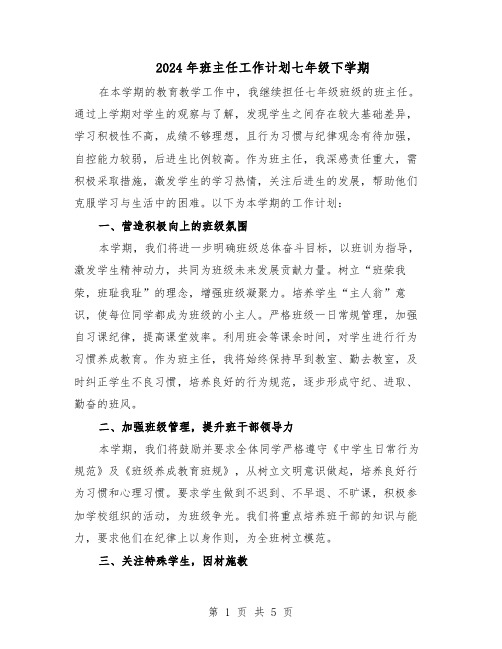 2024年班主任工作计划七年级下学期

在本学期的教育教学工作中，我继续担任七年级班级的班主任。通过上学期对学生的观察与了解，发现学生之间存在较大基础差异，学习积极性不高，成绩不够理想，且行为习惯与纪律观念有待加强，自控能力较弱，后进生比例较高。作为班主任，我深感责任重大，需积极采取措施，激发学生的学习热情，关注后进生的发展，帮助他们克服学习与生活中的困难。以下为本学期的工作计划：

一、营造积极向上的班级氛围

本学期，我们将进一步明确班级总体奋斗目标，以班训为指导，激发学生精神动力，共同为班级未来发展贡献力量。树立“班荣我荣，班耻我耻”的理念，增强班级凝聚力。培养学生“主人翁”意识，使每位同学都成为班级的小主人。严格班级一日常规管理，加强自习课纪律，提高课堂效率。利用班会等课余时间，对学生进行行为习惯养成教育。作为班主任，我将始终保持早到教室、勤去教室，及时纠正学生不良习惯，培养良好的行为规范，逐步形成守纪、进取、勤奋的班风。

二、加强班级管理，提升班干部领导力

本学期，我们将鼓励并要求全体同学严格遵守《中学生日常行为规范》及《班级养成教育班规》，从树立文明意识做起，培养良好行为习惯和心理习惯。要求学生做到不迟到、不早退、不旷课，积极参加学校组织的活动，为班级争光。我们将重点培养班干部的知识与能力，要求他们在纪律上以身作则，为全班树立模范。

三、关注特殊学生，因材施教

第 1 页 共 5 页